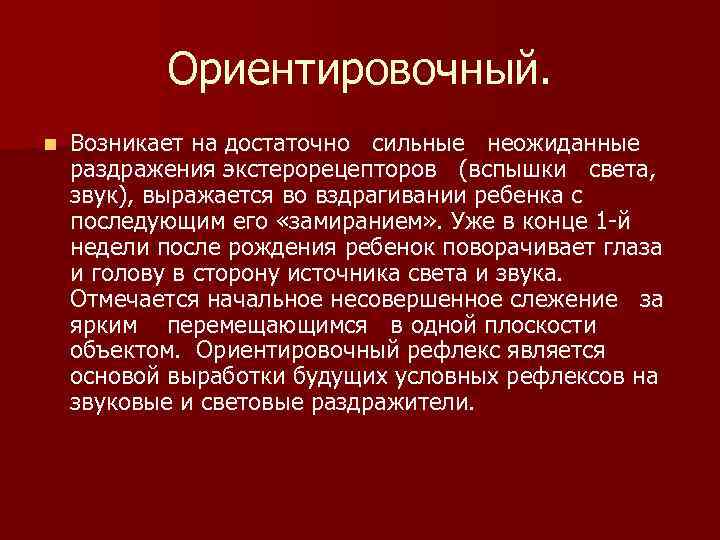 Ориентировочный.

Возникает на достаточно сильные неожиданные раздражения экстерорецепторов (вспышки света, звук), выражается во вздрагивании ребенка с последующим его «замиранием». Уже в конце 1-й недели после рождения ребенок поворачивает глаза и голову в сторону источника света и звука. Отмечается начальное несовершенное слежение за ярким перемещающимся в одной плоскости объектом. Ориентировочный рефлекс является основой выработки будущих условных рефлексов на звуковые и световые раздражители.